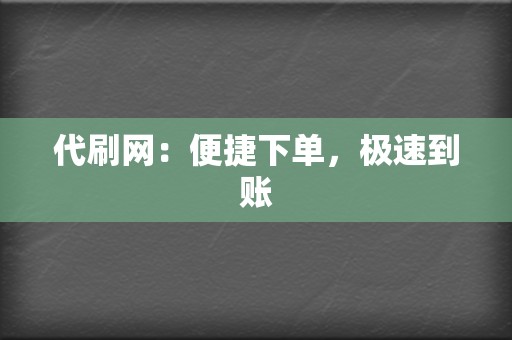 代刷网：便捷下单，极速到账